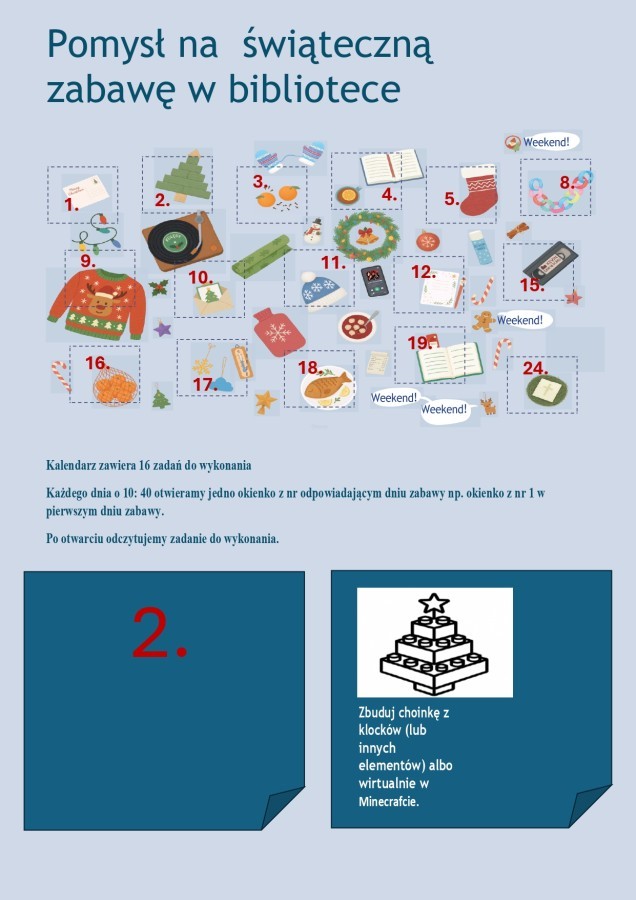 Pomysł na świąteczną zabawę w bibliotece

Weekend!

1.
2.
3.
4.
5.
8.
9.
10.
11.
12.
15.
Weekend!
16.
17.
18.
19.
24.
Weekend!
Weekend!

Kalendarz zawiera 16 zadań do wykonania

Każdego dnia o 10: 40 otwieramy jedno okienko z nr odpowiadającym dniu zabawy np. okienko z nr 1 w pierwszym dniu zabawy.

Po otwarciu odczytujemy zadanie do wykonania.

2.

Zbuduj choinkę z klocków (lub innych elementów) albo wirtualnie w Minecrafcie.